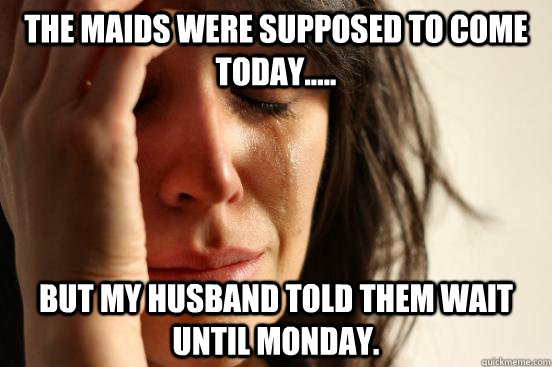 THE MAIDS WERE SUPPOSED TO COME TODAY.....

BUT MY HUSBAND TOLD THEM WAIT UNTIL MONDAY.

quickmeme.com